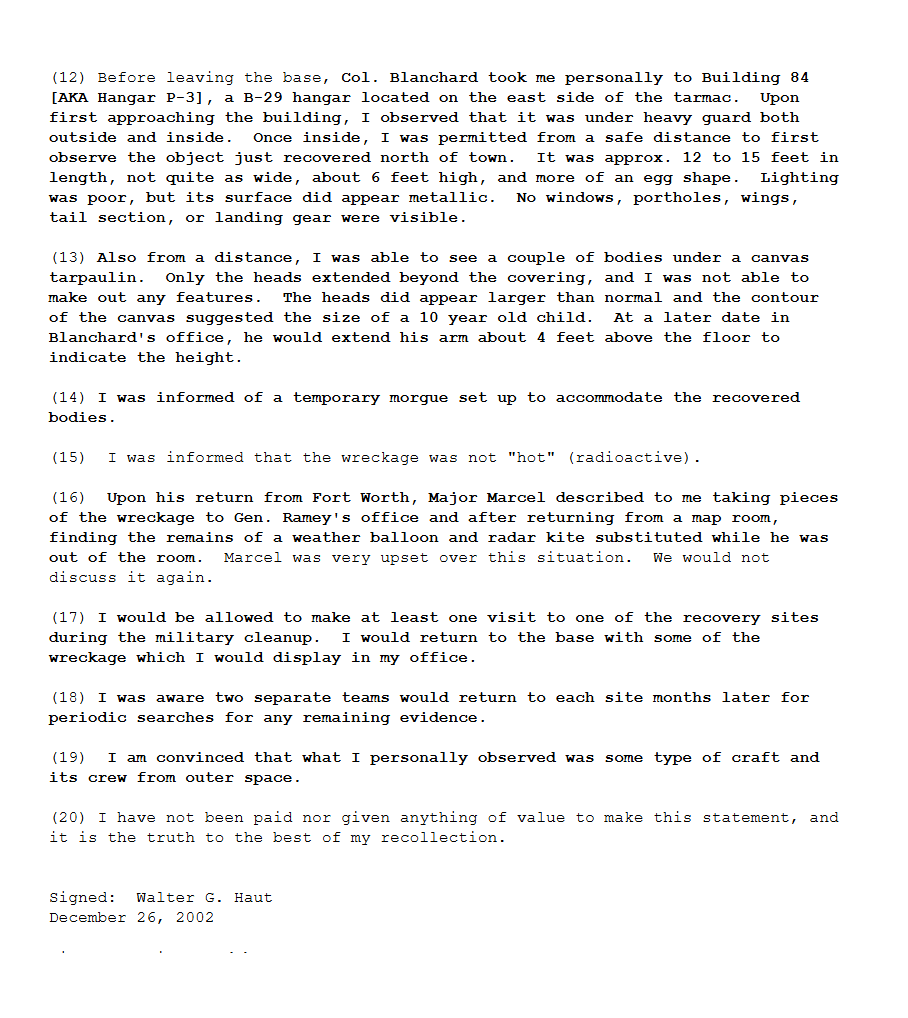 (12) Before leaving the base, Col. Blanchard took me personally to Building 84 [AKA Hangar P-3], a B-29 hangar located on the east side of the tarmac. Upon first approaching the building, I observed that it was under heavy guard both outside and inside. Once inside, I was permitted from a safe distance to first observe the object just recovered north of town. It was approx. 12 to 15 feet in length, not quite as wide, about 6 feet high, and more of an egg shape. Lighting was poor, but its surface did appear metallic. No windows, portholes, wings, tail section, or landing gear were visible.

(13) Also from a distance, I was able to see a couple of bodies under a canvas tarpaulin. Only the heads extended beyond the covering, and I was not able to make out any features. The heads did appear larger than normal and the contour of the canvas suggested the size of a 10 year old child. At a later date in Blanchard's office, he would extend his arm about 4 feet above the floor to indicate the height.

(14) I was informed of a temporary morgue set up to accommodate the recovered bodies.

(15) I was informed that the wreckage was not "hot" (radioactive).

(16) Upon his return from Fort Worth, Major Marcel described to me taking pieces of the wreckage to Gen. Ramey's office and after returning from a map room, finding the remains of a weather balloon and radar kite substituted while he was out of the room. Marcel was very upset over this situation. We would not discuss it again.

(17) I would be allowed to make at least one visit to one of the recovery sites during the military cleanup. I would return to the base with some of the wreckage which I would display in my office.

(18) I was aware two separate teams would return to each site months later for periodic searches for any remaining evidence.

(19) I am convinced that what I personally observed was some type of craft and its crew from outer space.

(20) I have not been paid nor given anything of value to make this statement, and it is the truth to the best of my recollection.

Signed: Walter G. Haut
December 26, 2002